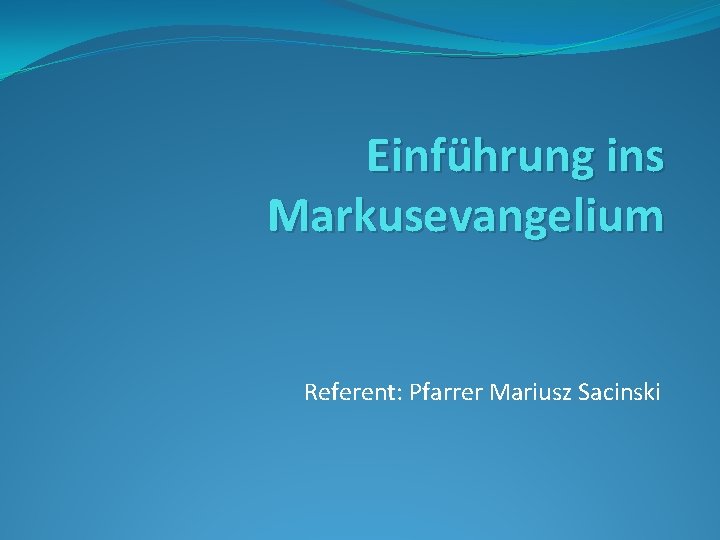 Einführung ins Markusevangelium

Referent: Pfarrer Mariusz Sacinski